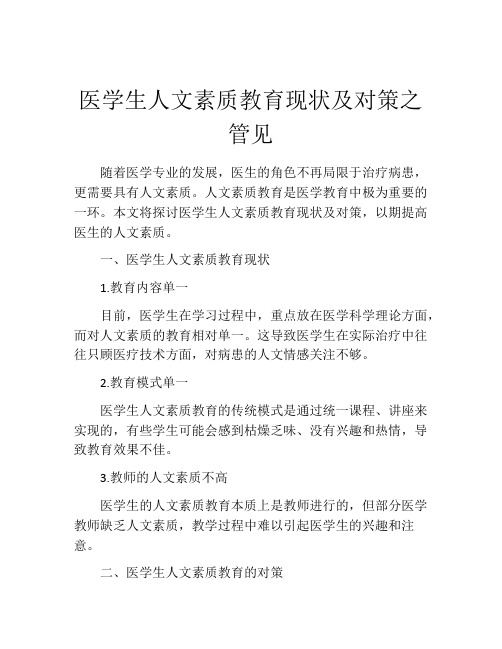 医学生人文素质教育现状及对策之管见

随着医学专业的发展，医生的角色不再局限于治疗病患，更需要具有人文素质。人文素质教育是医学教育中极为重要的一环。本文将探讨医学生人文素质教育现状及对策，以期提高医生的人文素质。

一、医学生人文素质教育现状

1.教育内容单一

目前，医学生在学习过程中，重点放在医学科学理论方面，而对人文素质的教育相对单一。这导致医学生在实际治疗中往往只顾医疗技术方面，对病患的人文情感关注不够。

2.教育模式单一

医学生人文素质教育的传统模式是通过统一课程、讲座来实现的，有些学生可能会感到枯燥乏味、没有兴趣和热情，导致教育效果不佳。

3.教师的人文素质不高

医学生的人文素质教育本质上是教师进行的，但部分医学教师缺乏人文素质，教学过程中难以引起医学生的兴趣和注意。

二、医学生人文素质教育的对策